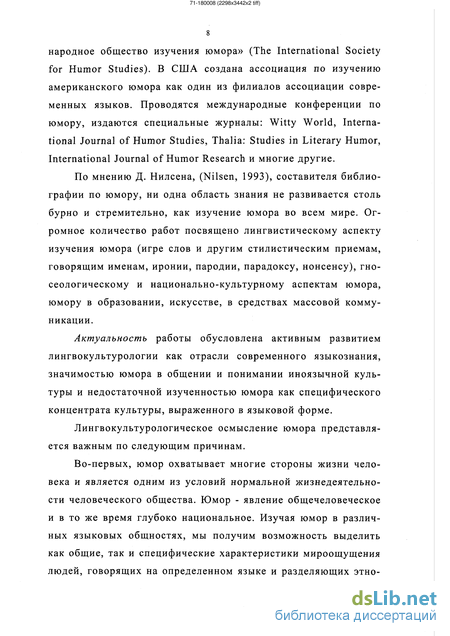 71-180008 (2298x3442x2 tiff)

8

народное общество изучения юмора» (The International Society for Humor Studies). В США создана ассоциация по изучению американского юмора как один из филиалов ассоциации современных языков. Проводятся международные конференции по юмору, издаются специальные журналы: Witty World, International Journal of Humor Studies, Thalia: Studies in Literary Humor, International Journal of Humor Research и многие другие.

По мнению Д. Нилсена, (Nilsen, 1993), составителя библиографии по юмору, ни одна область знания не развивается столь бурно и стремительно, как изучение юмора во всем мире. Огромное количество работ посвящено лингвистическому аспекту изучения юмора (игре слов и другим стилистическим приемам, говорящим именам, иронии, пародии, парадоксу, нонсенсу), гносеологическому и национально-культурному аспектам юмора, юмору в образовании, искусстве, в средствах массовой коммуникации.

Актуальность работы обусловлена активным развитием лингвокультурологии как отрасли современного языкознания, значимостью юмора в общении и понимании иноязычной культуры и недостаточной изученностью юмора как специфического концентрата культуры, выраженного в языковой форме.

Лингвокультурологическое осмысление юмора представляется важным по следующим причинам.

Во-первых, юмор охватывает многие стороны жизни человека и является одним из условий нормальной жизнедеятельности человеческого общества. Юмор - явление общечеловеческое и в то же время глубоко национальное. Изучая юмор в различных языковых общностях, мы получим возможность выделить как общие, так и специфические характеристики мироощущения людей, говорящих на определенном языке и разделяющих этно-

dsLib.net
библиотека диссертаций